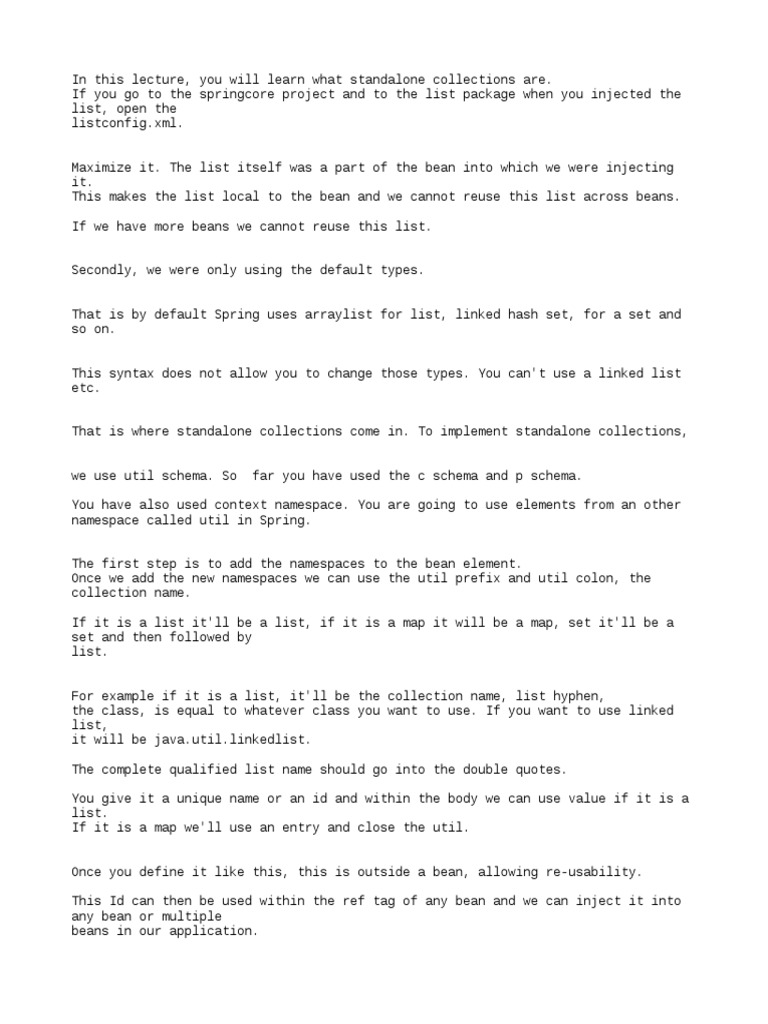 In this lecture, you will learn what standalone collections are.
If you go to the springcore project and to the list package when you injected the list, open the
listconfig.xml.

Maximize it. The list itself was a part of the bean into which we were injecting it.
This makes the list local to the bean and we cannot reuse this list across beans.

If we have more beans we cannot reuse this list.

Secondly, we were only using the default types.

That is by default Spring uses arraylist for list, linked hash set, for a set and so on.

This syntax does not allow you to change those types. You can't use a linked list etc.

That is where standalone collections come in. To implement standalone collections,

we use util schema. So far you have used the c schema and p schema.

You have also used context namespace. You are going to use elements from an other namespace called util in Spring.

The first step is to add the namespaces to the bean element.
Once we add the new namespaces we can use the util prefix and util colon, the collection name.

If it is a list it'll be a list, if it is a map it will be a map, set it'll be a set and then followed by
list.

For example if it is a list, it'll be the collection name, list hyphen,
the class, is equal to whatever class you want to use. If you want to use linked list,
it will be java.util.linkedlist.

The complete qualified list name should go into the double quotes.

You give it a unique name or an id and within the body we can use value if it is a list.
If it is a map we'll use an entry and close the util.

Once you define it like this, this is outside a bean, allowing re-usability.

This Id can then be used within the ref tag of any bean and we can inject it into any bean or multiple
beans in our application.